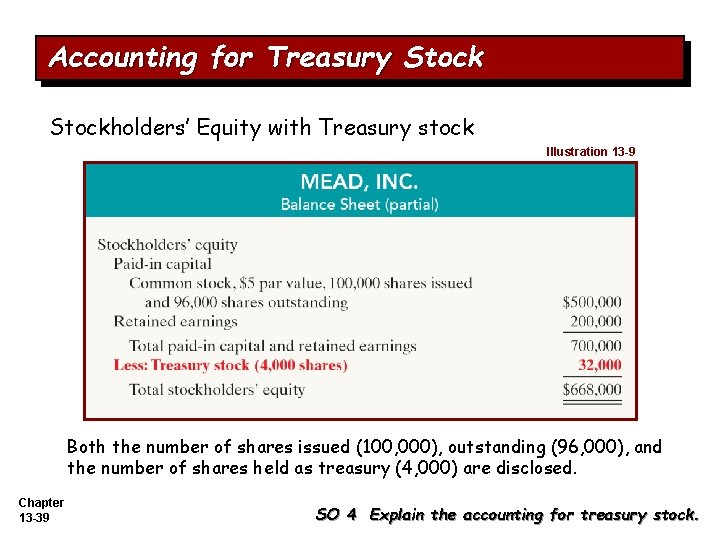 Accounting for Treasury Stock

Stockholders' Equity with Treasury stock

Illustration 13-9

MEAD, INC.
Balance Sheet (partial)

| | |
|---|---|
| Stockholders' equity | |
| Paid-in capital | |
| Common stock, \$5 par value, 100,000 shares issued and 96,000 shares outstanding | \$500,000 |
| Retained earnings | 200,000 |
| Total paid-in capital and retained earnings | 700,000 |
| Less: Treasury stock (4,000 shares) | 32,000 |
| Total stockholders' equity | \$668,000 |

Both the number of shares issued (100,000), outstanding (96,000), and the number of shares held as treasury (4,000) are disclosed.

Chapter
13-39

SO 4 Explain the accounting for treasury stock.